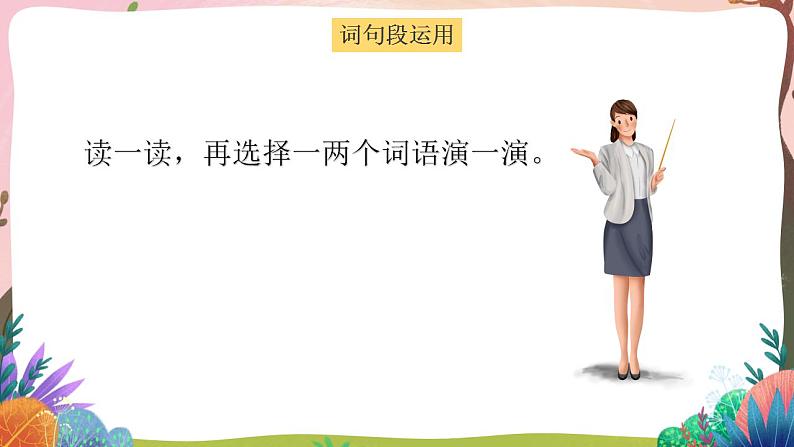 词句段运用

读一读，再选择一两个词语演一演。